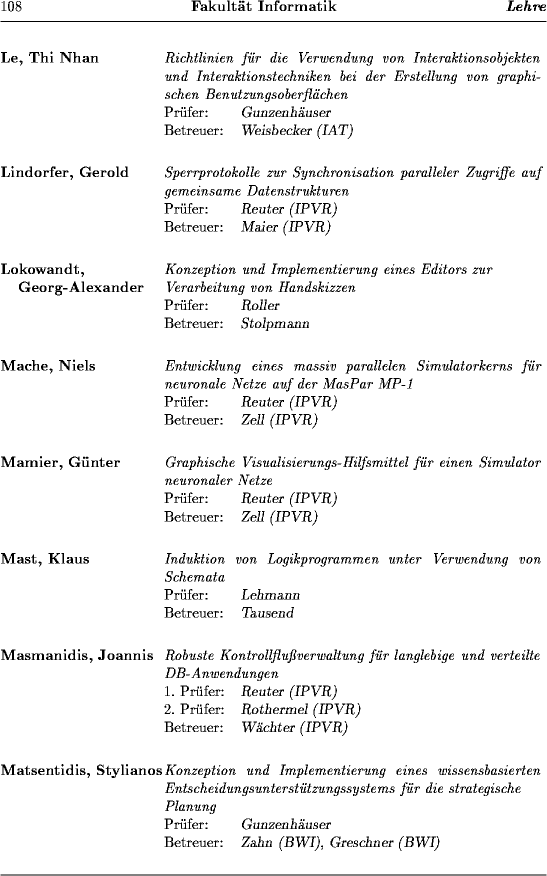 108 Fakultät Informatik Lehre

Le, Thi Nhan
Richtlinien für die Verwendung von Interaktionsobjekten und Interaktionstechniken bei der Erstellung von graphischen Benutzungsoberflächen
Prüfer: Gunzenhäuser
Betreuer: Weisbecker (IAT)

Lindorfer, Gerold
Sperrprotokolle zur Synchronisation paralleler Zugriffe auf gemeinsame Datenstrukturen
Prüfer: Reuter (IPVR)
Betreuer: Maier (IPVR)

Lokowandt, Georg-Alexander
Konzeption und Implementierung eines Editors zur Verarbeitung von Handskizzen
Prüfer: Roller
Betreuer: Stolpmann

Mache, Niels
Entwicklung eines massiv parallelen Simulatorkerns für neuronale Netze auf der MasPar MP-1
Prüfer: Reuter (IPVR)
Betreuer: Zell (IPVR)

Mamier, Günter
Graphische Visualisierungs-Hilfsmittel für einen Simulator neuronaler Netze
Prüfer: Reuter (IPVR)
Betreuer: Zell (IPVR)

Mast, Klaus
Induktion von Logikprogrammen unter Verwendung von Schemata
Prüfer: Lehmann
Betreuer: Tausend

Masmanidis, Joannis
Robuste Kontrollflußverwaltung für langlebige und verteilte DB-Anwendungen
1. Prüfer: Reuter (IPVR)
2. Prüfer: Rothermel (IPVR)
Betreuer: Wächter (IPVR)

Matsentidis, Stylianos
Konzeption und Implementierung eines wissensbasierten Entscheidungsunterstützungssystems für die strategische Planung
Prüfer: Gunzenhäuser
Betreuer: Zahn (BWI), Greschner (BWI)